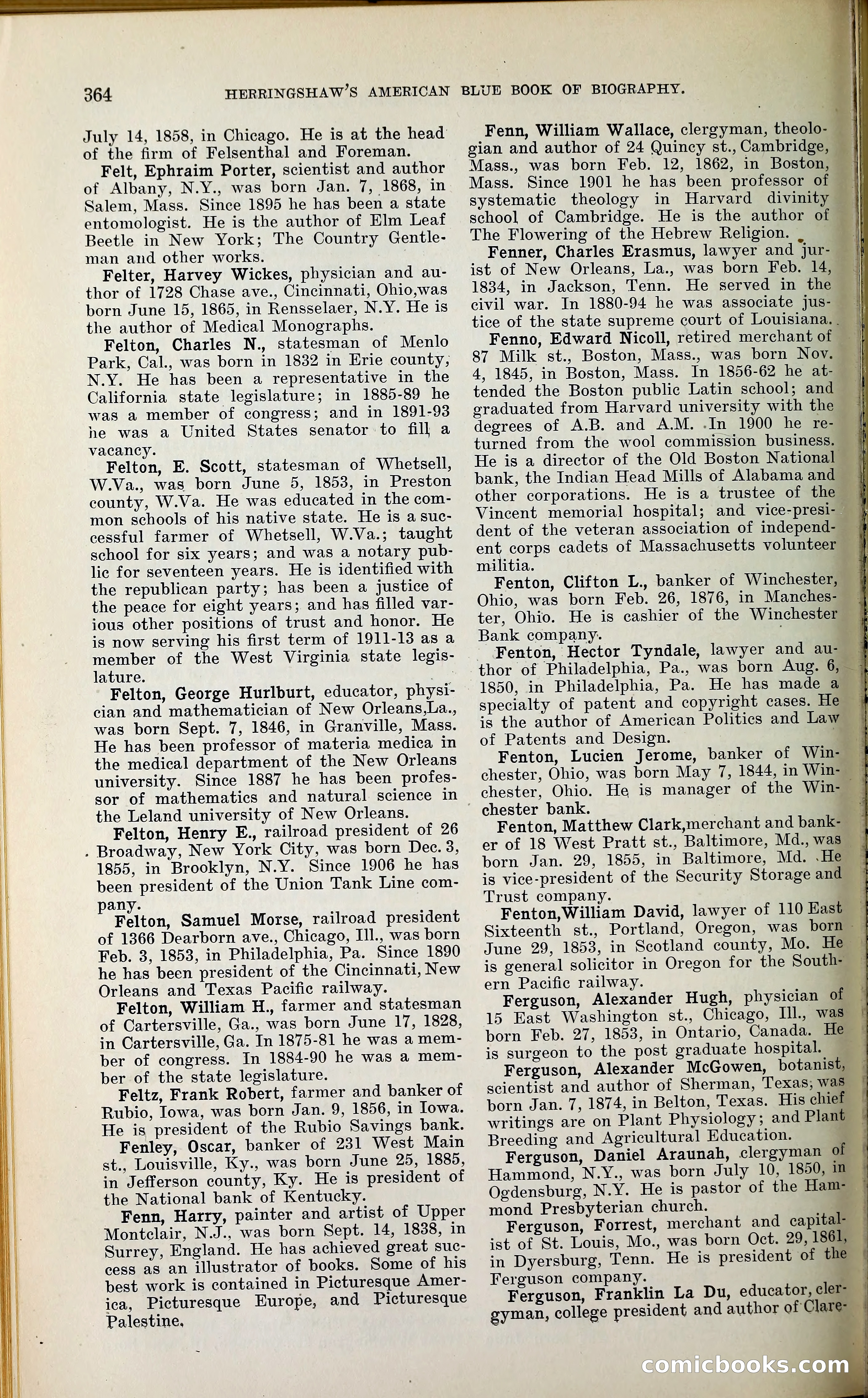 364 HERRINGSHAW'S AMERICAN BLUE BOOK OF BIOGRAPHY.

July 14, 1858, in Chicago. He is at the head of the firm of Felsenthal and Foreman.

Felt, Ephraim Porter, scientist and author of Albany, N.Y., was born Jan. 7, 1868, in Salem, Mass. Since 1895 he has been a state entomologist. He is the author of Elm Leaf Beetle in New York; The Country Gentleman and other works.

Felter, Harvey Wickes, physician and author of 1728 Chase ave., Cincinnati, Ohio,was born June 15, 1865, in Rensselaer, N.Y. He is the author of Medical Monographs.

Felton, Charles N., statesman of Menlo Park, Cal., was born in 1832 in Erie county, N.Y. He has been a representative in the California state legislature; in 1885-89 he was a member of congress; and in 1891-93 he was a United States senator to fill a vacancy.

Felton, E. Scott, statesman of Whetsell, W.Va., was born June 5, 1853, in Preston county, W.Va. He was educated in the common schools of his native state. He is a successful farmer of Whetsell, W.Va.; taught school for six years; and was a notary public for seventeen years. He is identified with the republican party; has been a justice of the peace for eight years; and has filled various other positions of trust and honor. He is now serving his first term of 1911-13 as a member of the West Virginia state legislature.

Felton, George Hurlburt, educator, physician and mathematician of New Orleans,La., was born Sept. 7, 1846, in Granville, Mass. He has been professor of materia medica in the medical department of the New Orleans university. Since 1887 he has been professor of mathematics and natural science in the Leland university of New Orleans.

Felton, Henry E., railroad president of 26 Broadway, New York City, was born Dec. 3, 1855, in Brooklyn, N.Y. Since 1906 he has been president of the Union Tank Line company.

Felton, Samuel Morse, railroad president of 1366 Dearborn ave., Chicago, Ill., was born Feb. 3, 1853, in Philadelphia, Pa. Since 1890 he has been president of the Cincinnati, New Orleans and Texas Pacific railway.

Felton, William H., farmer and statesman of Cartersville, Ga., was born June 17, 1828, in Cartersville, Ga. In 1875-81 he was a member of congress. In 1884-90 he was a member of the state legislature.

Feltz, Frank Robert, farmer and banker of Rubio, Iowa, was born Jan. 9, 1856, in Iowa. He is president of the Rubio Savings bank.

Fenley, Oscar, banker of 231 West Main st., Louisville, Ky., was born June 25, 1885, in Jefferson county, Ky. He is president of the National bank of Kentucky.

Fenn, Harry, painter and artist of Upper Montclair, N.J., was born Sept. 14, 1838, in Surrey, England. He has achieved great success as an illustrator of books. Some of his best work is contained in Picturesque America, Picturesque Europe, and Picturesque Palestine.

Fenn, William Wallace, clergyman, theologian and author of 24 Quincy st., Cambridge, Mass., was born Feb. 12, 1862, in Boston, Mass. Since 1901 he has been professor of systematic theology in Harvard divinity school of Cambridge. He is the author of The Flowering of the Hebrew Religion.

Fenner, Charles Erasmus, lawyer and jurist of New Orleans, La., was born Feb. 14, 1834, in Jackson, Tenn. He served in the civil war. In 1880-94 he was associate justice of the state supreme court of Louisiana.

Fenno, Edward Nicoll, retired merchant of 87 Milk st., Boston, Mass., was born Nov. 4, 1845, in Boston, Mass. In 1856-62 he attended the Boston public Latin school; and graduated from Harvard university with the degrees of A.B. and A.M. In 1900 he returned from the wool commission business. He is a director of the Old Boston National bank, the Indian Head Mills of Alabama and other corporations. He is a trustee of the Vincent memorial hospital; and vice-president of the veteran association of independent corps cadets of Massachusetts volunteer militia.

Fenton, Clifton L., banker of Winchester, Ohio, was born Feb. 26, 1876, in Manchester, Ohio. He is cashier of the Winchester Bank company.

Fenton, Hector Tyndale, lawyer and author of Philadelphia, Pa., was born Aug. 6, 1850, in Philadelphia, Pa. He has made a specialty of patent and copyright cases. He is the author of American Politics and Law of Patents and Design.

Fenton, Lucien Jerome, banker of Winchester, Ohio, was born May 7, 1844, in Winchester, Ohio. He is manager of the Winchester bank.

Fenton, Matthew Clark,merchant and banker of 18 West Pratt st., Baltimore, Md., was born Jan. 29, 1855, in Baltimore, Md. He is vice-president of the Security Storage and Trust company.

Fenton,William David, lawyer of 110 East Sixteenth st., Portland, Oregon, was born June 29, 1853, in Scotland county, Mo. He is general solicitor in Oregon for the Southern Pacific railway.

Ferguson, Alexander Hugh, physician of 15 East Washington st., Chicago, Ill., was born Feb. 27, 1853, in Ontario, Canada. He is surgeon to the post graduate hospital.

Ferguson, Alexander McGowen, botanist, scientist and author of Sherman, Texas; was born Jan. 7, 1874, in Belton, Texas. His chief writings are on Plant Physiology; and Plant Breeding and Agricultural Education.

Ferguson, Daniel Araunah, clergyman of Hammond, N.Y., was born July 10, 1850, in Ogdensburg, N.Y. He is pastor of the Hammond Presbyterian church.

Ferguson, Forrest, merchant and capitalist of St. Louis, Mo., was born Oct. 29, 1861, in Dyersburg, Tenn. He is president of the Ferguson company.

Ferguson, Franklin La Du, educator, clergyman, college president and author of Clare-

comicbooks.com